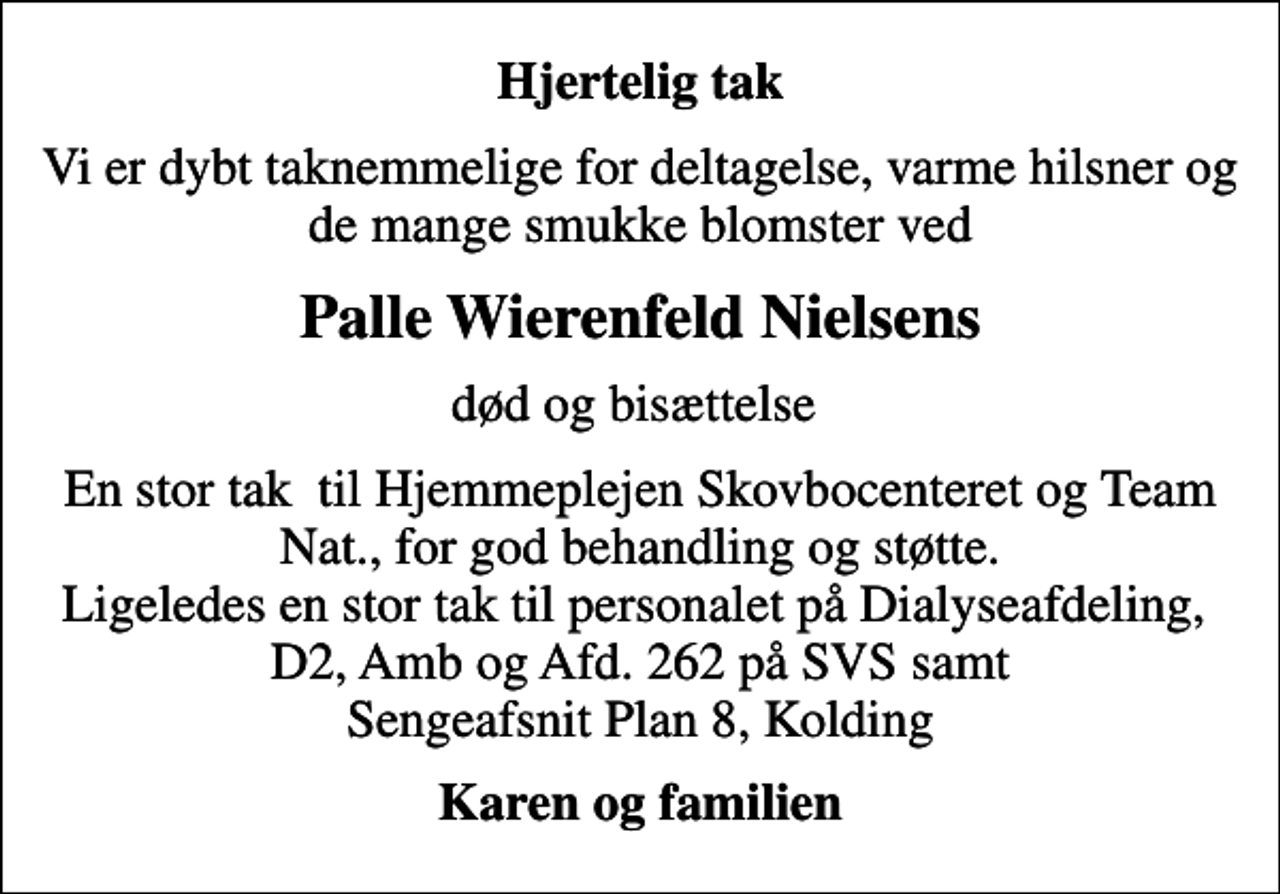 Hjertelig tak

Vi er dybt taknemmelige for deltagelse, varme hilsner og de mange smukke blomster ved

Palle Wierenfeld Nielsens

død og bisættelse

En stor tak  til Hjemmeplejen Skovbocenteret og Team Nat., for god behandling og støtte.
Ligeledes en stor tak til personalet på Dialyseafdeling, D2, Amb og Afd. 262 på SVS samt Sengeafsnit Plan 8, Kolding

Karen og familien